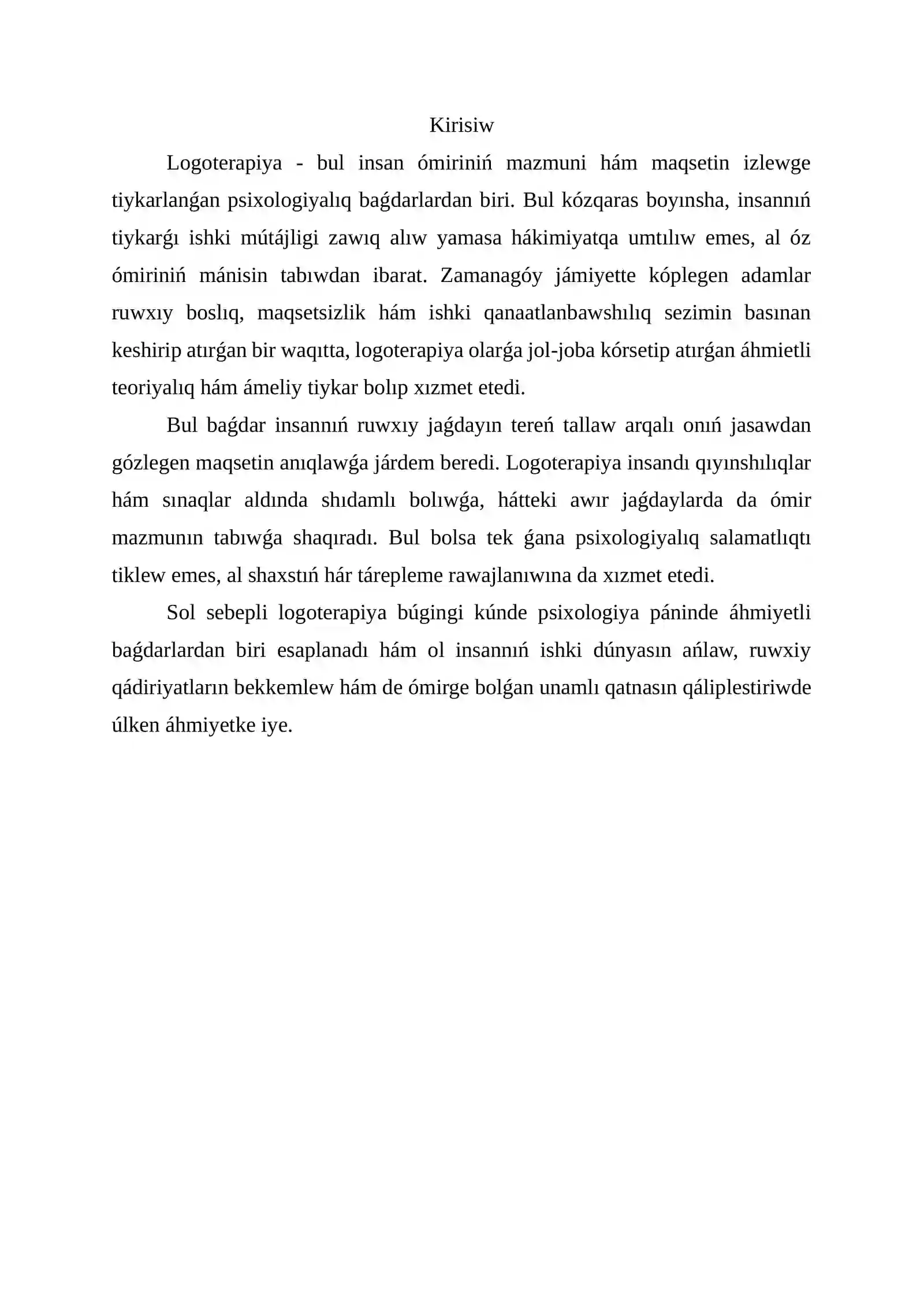 Kirisiw

Logoterapiya - bul insan ómiriniń mazmuni hám maqsetin izlewge tiykarlanǵan psixologiyalıq baǵdarlardan biri. Bul kózqaras boyınsha, insannıń tiykarǵı ishki mútájligi zawıq alıw yamasa hákimiyatqa umtılıw emes, al óz ómiriniń mánisin tabıwdan ibarat. Zamanagóy jámiyette kóplegen adamlar ruwxıy boslıq, maqsetsizlik hám ishki qanaatlanbawshılıq sezimin basınan keshirip atırǵan bir waqıtta, logoterapiya olarǵa jol-joba kórsetip atırǵan áhmietli teoriyalıq hám ámeliy tiykar bolıp xızmet etedi.

Bul baǵdar insannıń ruwxıy jaǵdayın tereń tallaw arqalı onıń jasawdan gózlegen maqsetin anıqlawǵa járdem beredi. Logoterapiya insandı qıyınshılıqlar hám sınaqlar aldında shıdamlı bolıwǵa, hátteki awır jaǵdaylarda da ómir mazmunın tabıwǵa shaqıradı. Bul bolsa tek ǵana psixologiyalıq salamatlıqtı tiklew emes, al shaxstıń hár tárepleme rawajlanıwına da xızmet etedi.

Sol sebepli logoterapiya búgingi kúnde psixologiya páninde áhmiyetli baǵdarlardan biri esaplanadı hám ol insannıń ishki dúnyasın ańlaw, ruwxiy qádiriyatların bekkemlew hám de ómirge bolǵan unamlı qatnasın qáliplestiriwde úlken áhmiyetke iye.